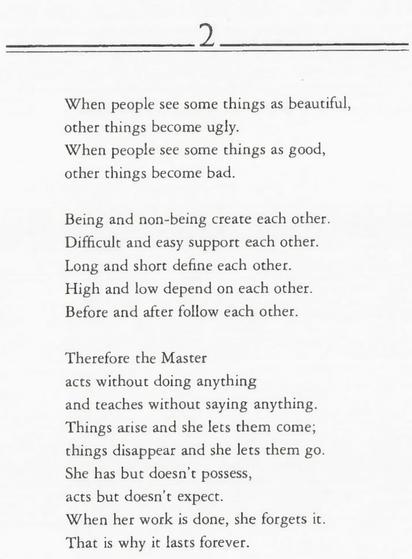 2

When people see some things as beautiful,
other things become ugly.
When people see some things as good,
other things become bad.

Being and non-being create each other.
Difficult and easy support each other.
Long and short define each other.
High and low depend on each other.
Before and after follow each other.

Therefore the Master
acts without doing anything
and teaches without saying anything.
Things arise and she lets them come;
things disappear and she lets them go.
She has but doesn't possess,
acts but doesn't expect.
When her work is done, she forgets it.
That is why it lasts forever.